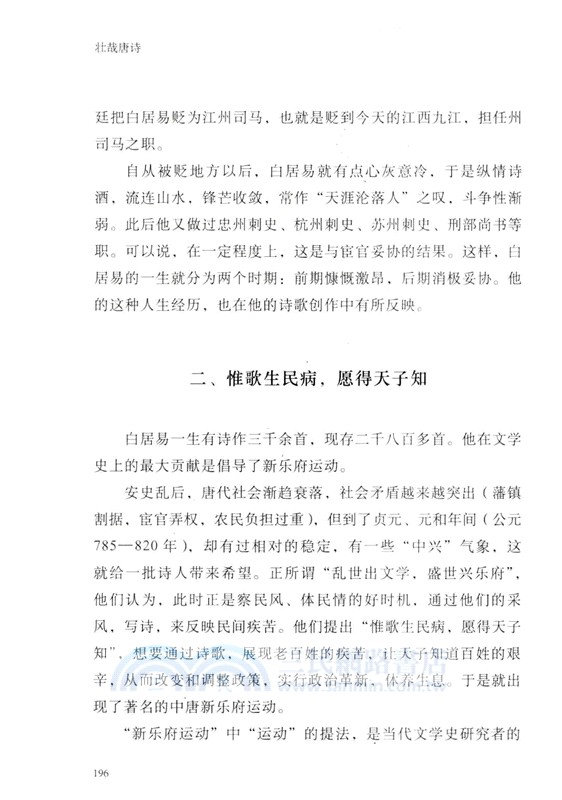 壮哉唐诗

廷把白居易贬为江州司马，也就是贬到今天的江西九江，担任州司马之职。

自从被贬地方以后，白居易就有点心灰意冷，于是纵情诗酒，流连山水，锋芒收敛，常作“天涯沦落人”之叹，斗争性渐弱。此后他又做过忠州刺史、杭州刺史、苏州刺史、刑部尚书等职。可以说，在一定程度上，这是与宦官妥协的结果。这样，白居易的一生就分为两个时期：前期慷慨激昂，后期消极妥协。他的这种人生经历，也在他的诗歌创作中有所反映。

二、惟歌生民病，愿得天子知

白居易一生有诗作三千余首，现存二千八百多首。他在文学史上的最大贡献是倡导了新乐府运动。

安史乱后，唐代社会渐趋衰落，社会矛盾越来越突出（藩镇割据，宦官弄权，农民负担过重），但到了贞元、元和年间（公元785—820年），却有过相对的稳定，有一些“中兴”气象，这就给一批诗人带来希望。正所谓“乱世出文学，盛世兴乐府”，他们认为，此时正是察民风、体民情的好时机，通过他们的采风，写诗，来反映民间疾苦。他们提出“惟歌生民病，愿得天子知”，想要通过诗歌，展现老百姓的疾苦，让天子知道百姓的艰辛，从而改变和调整政策，实行政治革新，休养生息。于是就出现了著名的中唐新乐府运动。

“新乐府运动”中“运动”的提法，是当代文学史研究者的

196